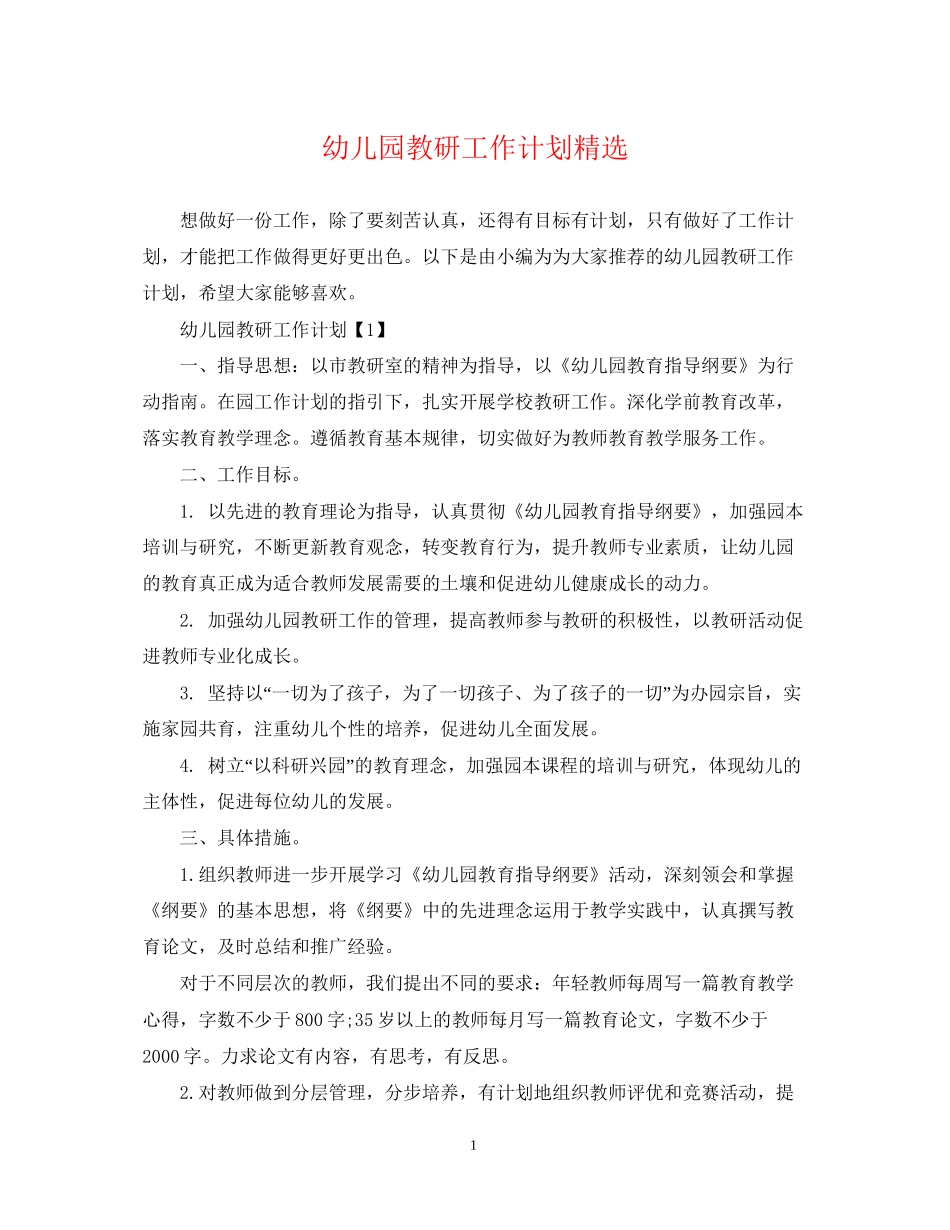 幼儿园教研工作计划精选

想做好一份工作，除了要刻苦认真，还得有目标有计划，只有做好了工作计划，才能把工作做得更好更出色。以下是由小编为为大家推荐的幼儿园教研工作计划，希望大家能够喜欢。

幼儿园教研工作计划【1】

一、指导思想：以市教研室的精神为指导，以《幼儿园教育指导纲要》为行动指南。在园工作计划的指引下，扎实开展学校教研工作。深化学前教育改革，落实教育教学理念。遵循教育基本规律，切实做好为教师教育教学服务工作。

二、工作目标。

1. 以先进的教育理论为指导，认真贯彻《幼儿园教育指导纲要》，加强园本培训与研究，不断更新教育观念，转变教育行为，提升教师专业素质，让幼儿园的教育真正成为适合教师发展需要的土壤和促进幼儿健康成长的动力。

2. 加强幼儿园教研工作的管理，提高教师参与教研的积极性，以教研活动促进教师专业化成长。

3. 坚持以“一切为了孩子，为了一切孩子、为了孩子的一切”为办园宗旨，实施家园共育，注重幼儿个性的培养，促进幼儿全面发展。

4. 树立“以科研兴园”的教育理念，加强园本课程的培训与研究，体现幼儿的主体性，促进每位幼儿的发展。

三、具体措施。

1.组织教师进一步开展学习《幼儿园教育指导纲要》活动，深刻领会和掌握《纲要》的基本思想，将《纲要》中的先进理念运用于教学实践中，认真撰写教育论文，及时总结和推广经验。

对于不同层次的教师，我们提出不同的要求：年轻教师每周写一篇教育教学心得，字数不少于800字;35岁以上的教师每月写一篇教育论文，字数不少于2000字。力求论文有内容，有思考，有反思。

2.对教师做到分层管理，分步培养，有计划地组织教师评优和竞赛活动，提

1